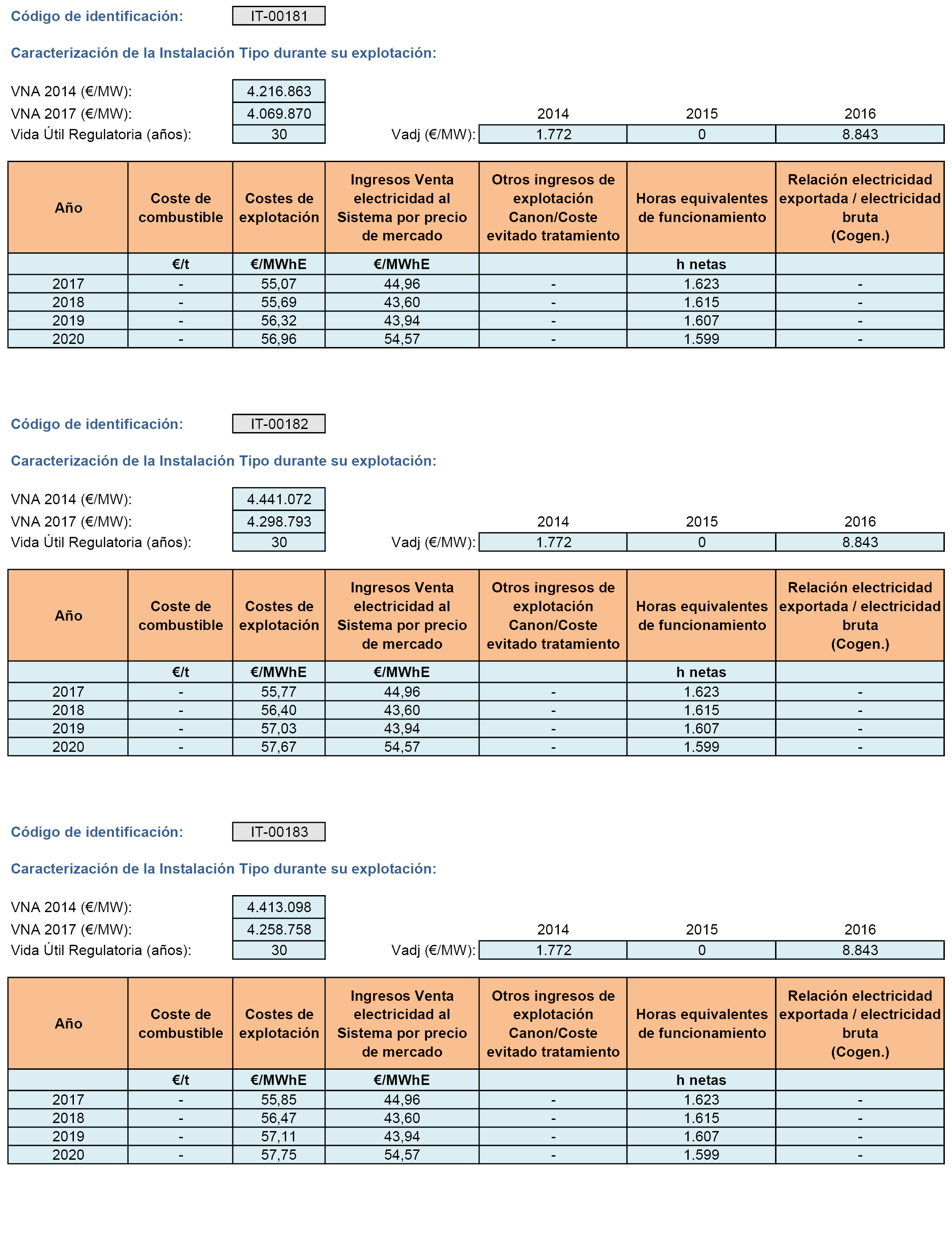 Código de identificación: IT-00181

Caracterización de la Instalación Tipo durante su explotación:

VNA 2014 (€/MW): 4.216.863
VNA 2017 (€/MW): 4.069.870
Vida Útil Regulatoria (años): 30

| | 2014 | 2015 | 2016 |
|---|---|---|---|
| Vadj (€/MW): | 1.772 | 0 | 8.843 |

| Año | Coste de combustible | Costes de explotación | Ingresos Venta electricidad al Sistema por precio de mercado | Otros ingresos de explotación Canon/Coste evitado tratamiento | Horas equivalentes de funcionamiento | Relación electricidad exportada / electricidad bruta (Cogen.) |
|---|---|---|---|---|---|---|
| | €/t | €/MWhE | €/MWhE | | h netas | |
| 2017 | - | 55,07 | 44,96 | - | 1.623 | - |
| 2018 | - | 55,69 | 43,60 | - | 1.615 | - |
| 2019 | - | 56,32 | 43,94 | - | 1.607 | - |
| 2020 | - | 56,96 | 54,57 | - | 1.599 | - |

Código de identificación: IT-00182

Caracterización de la Instalación Tipo durante su explotación:

VNA 2014 (€/MW): 4.441.072
VNA 2017 (€/MW): 4.298.793
Vida Útil Regulatoria (años): 30

| | 2014 | 2015 | 2016 |
|---|---|---|---|
| Vadj (€/MW): | 1.772 | 0 | 8.843 |

| Año | Coste de combustible | Costes de explotación | Ingresos Venta electricidad al Sistema por precio de mercado | Otros ingresos de explotación Canon/Coste evitado tratamiento | Horas equivalentes de funcionamiento | Relación electricidad exportada / electricidad bruta (Cogen.) |
|---|---|---|---|---|---|---|
| | €/t | €/MWhE | €/MWhE | | h netas | |
| 2017 | - | 55,77 | 44,96 | - | 1.623 | - |
| 2018 | - | 56,40 | 43,60 | - | 1.615 | - |
| 2019 | - | 57,03 | 43,94 | - | 1.607 | - |
| 2020 | - | 57,67 | 54,57 | - | 1.599 | - |

Código de identificación: IT-00183

Caracterización de la Instalación Tipo durante su explotación:

VNA 2014 (€/MW): 4.413.098
VNA 2017 (€/MW): 4.258.758
Vida Útil Regulatoria (años): 30

| | 2014 | 2015 | 2016 |
|---|---|---|---|
| Vadj (€/MW): | 1.772 | 0 | 8.843 |

| Año | Coste de combustible | Costes de explotación | Ingresos Venta electricidad al Sistema por precio de mercado | Otros ingresos de explotación Canon/Coste evitado tratamiento | Horas equivalentes de funcionamiento | Relación electricidad exportada / electricidad bruta (Cogen.) |
|---|---|---|---|---|---|---|
| | €/t | €/MWhE | €/MWhE | | h netas | |
| 2017 | - | 55,85 | 44,96 | - | 1.623 | - |
| 2018 | - | 56,47 | 43,60 | - | 1.615 | - |
| 2019 | - | 57,11 | 43,94 | - | 1.607 | - |
| 2020 | - | 57,75 | 54,57 | - | 1.599 | - |